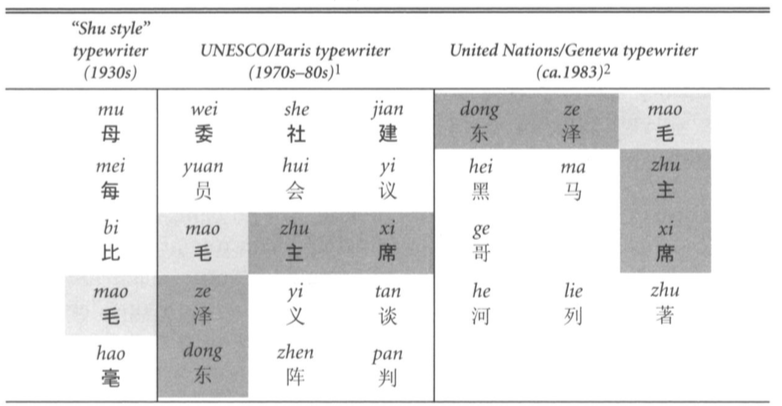 | "Shu style" typewriter (1930s) | UNESCO/Paris typewriter (1970s–80s)$^1$ | | | United Nations/Geneva typewriter (ca.1983)$^2$ | | |
|---|---|---|---|---|---|---|
| mu 母 | wei 委 | she 社 | jian 建 | dong 东 | ze 泽 | mao 毛 |
| mei 每 | yuan 员 | hui 会 | yi 议 | hei 黑 | ma 马 | zhu 主 |
| bi 比 | mao 毛 | zhu 主 | xi 席 | ge 哥 | | xi 席 |
| mao 毛 | ze 泽 | yi 义 | tan 谈 | he 河 | lie 列 | zhu 著 |
| hao 毫 | dong 东 | zhen 阵 | pan 判 | | | |